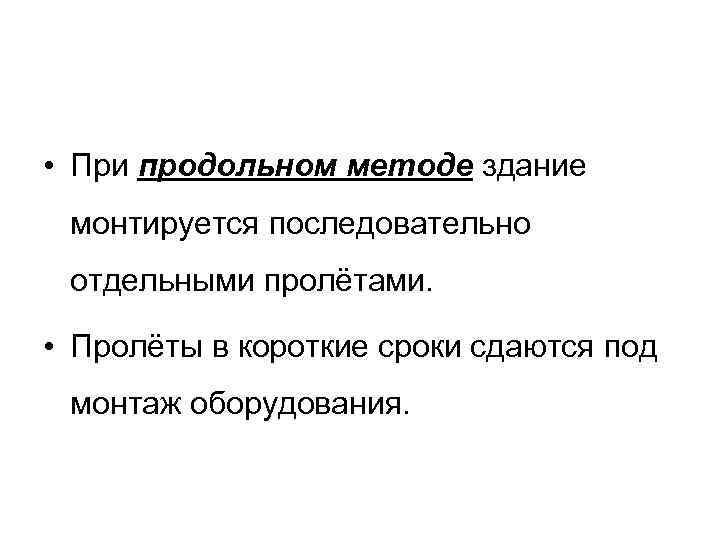 • При продольном методе здание монтируется последовательно отдельными пролётами.

• Пролёты в короткие сроки сдаются под монтаж оборудования.